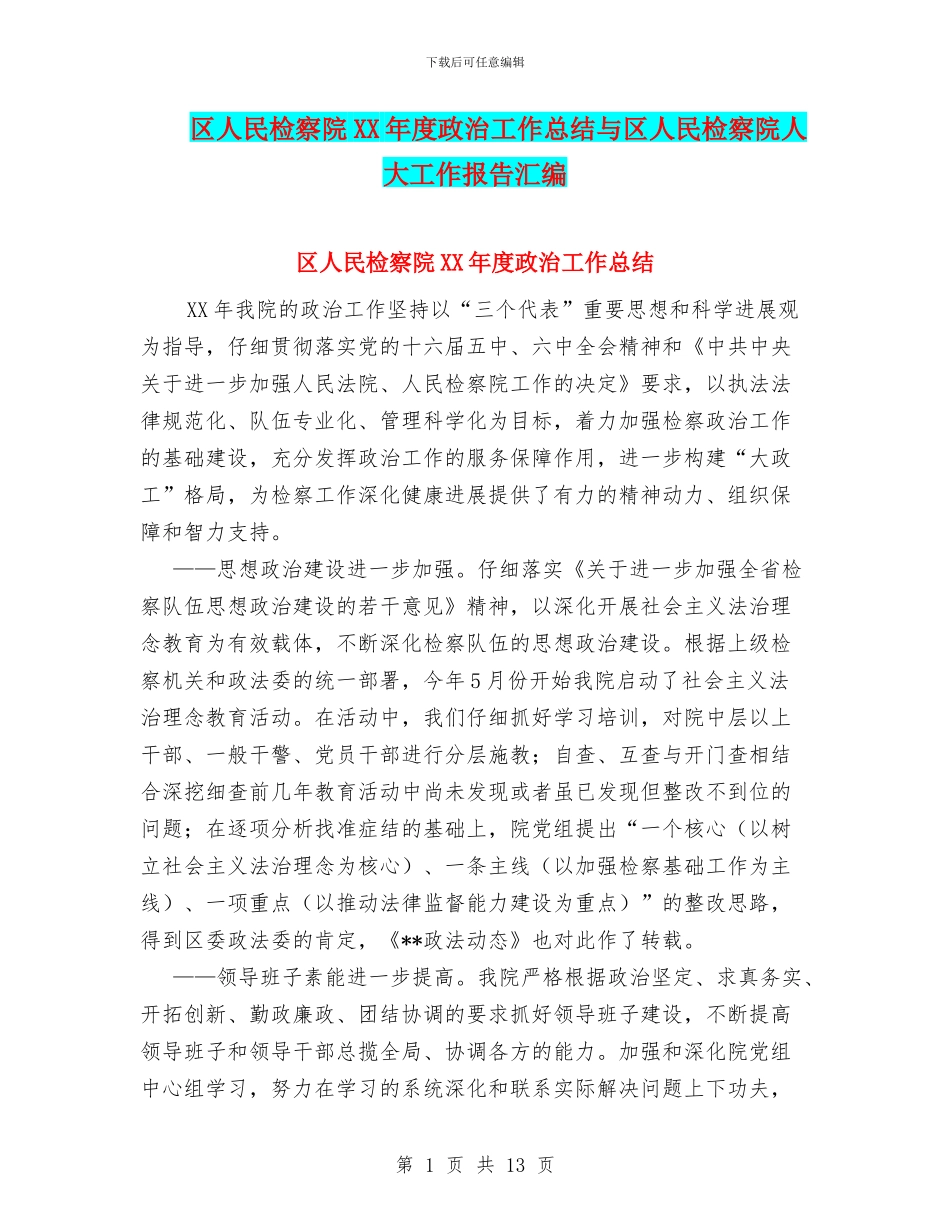 下载后可任意编辑

区人民检察院XX年度政治工作总结与区人民检察院人大工作报告汇编

区人民检察院XX年度政治工作总结

XX年我院的政治工作坚持以“三个代表”重要思想和科学进展观为指导，仔细贯彻落实党的十六届五中、六中全会精神和《中共中央关于进一步加强人民法院、人民检察院工作的决定》要求，以执法法律规范化、队伍专业化、管理科学化为目标，着力加强检察政治工作的基础建设，充分发挥政治工作的服务保障作用，进一步构建“大政工”格局，为检察工作深化健康进展提供了有力的精神动力、组织保障和智力支持。

——思想政治建设进一步加强。仔细落实《关于进一步加强全省检察队伍思想政治建设的若干意见》精神，以深化开展社会主义法治理念教育为有效载体，不断深化检察队伍的思想政治建设。根据上级检察机关和政法委的统一部署，今年5月份开始我院启动了社会主义法治理念教育活动。在活动中，我们仔细抓好学习培训，对院中层以上干部、一般干警、党员干部进行分层施教；自查、互查与开门查相结合深挖细查前几年教育活动中尚未发现或者虽已发现但整改不到位的问题；在逐项分析找准症结的基础上，院党组提出“一个核心（以树立社会主义法治理念为核心）、一条主线（以加强检察基础工作为主线）、一项重点（以推动法律监督能力建设为重点）”的整改思路，得到区委政法委的肯定，《**政法动态》也对此作了转载。

——领导班子素能进一步提高。我院严格根据政治坚定、求真务实、开拓创新、勤政廉政、团结协调的要求抓好领导班子建设，不断提高领导班子和领导干部总揽全局、协调各方的能力。加强和深化院党组中心组学习，努力在学习的系统深化和联系实际解决问题上下功夫，

第 1 页 共 13 页